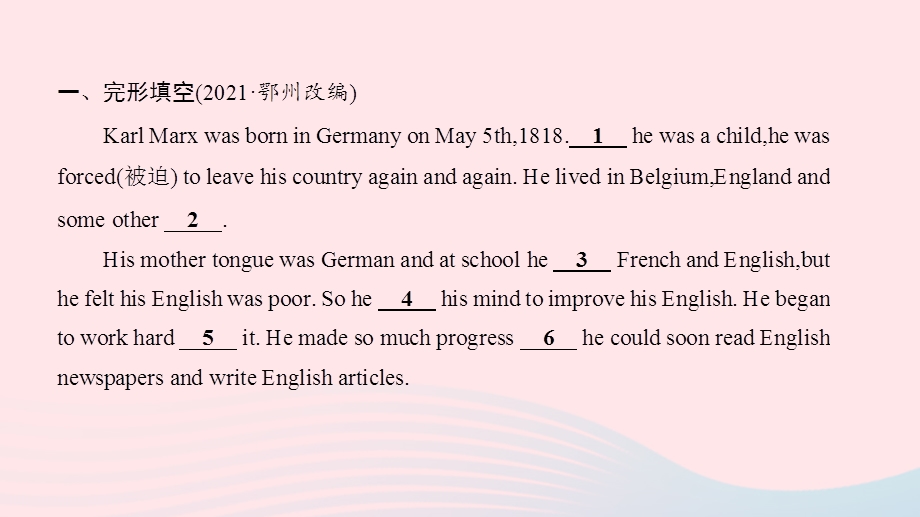 一、完形填空(2021·鄂州改编)

Karl Marx was born in Germany on May 5th,1818.__1__ he was a child,he was forced(被迫) to leave his country again and again. He lived in Belgium,England and some other __2__.

His mother tongue was German and at school he __3__ French and English,but he felt his English was poor. So he __4__ his mind to improve his English. He began to work hard __5__ it. He made so much progress __6__ he could soon read English newspapers and write English articles.